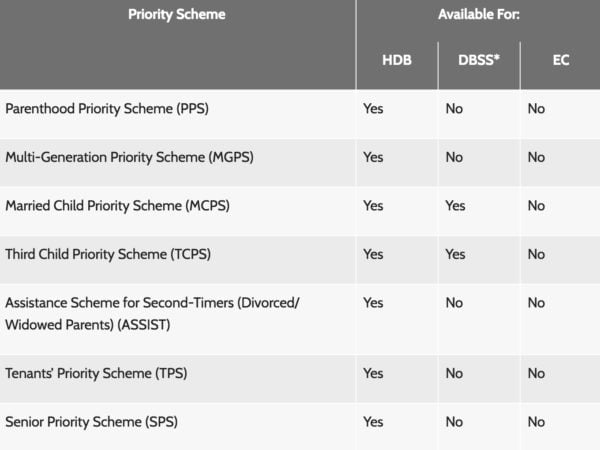 | Priority Scheme | Available For: | | |
|---|---|---|---|
| | HDB | DBSS* | EC |
| Parenthood Priority Scheme (PPS) | Yes | No | No |
| Multi-Generation Priority Scheme (MGPS) | Yes | No | No |
| Married Child Priority Scheme (MCPS) | Yes | Yes | No |
| Third Child Priority Scheme (TCPS) | Yes | Yes | No |
| Assistance Scheme for Second-Timers (Divorced/ Widowed Parents) (ASSIST) | Yes | No | No |
| Tenants' Priority Scheme (TPS) | Yes | No | No |
| Senior Priority Scheme (SPS) | Yes | No | No |